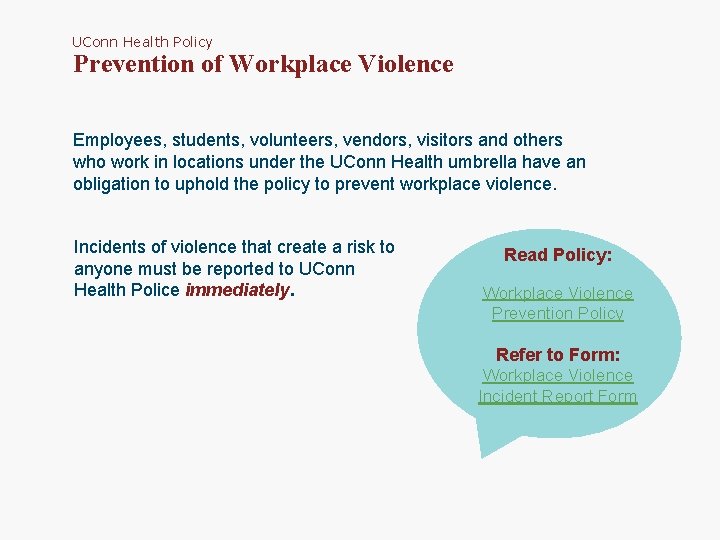 UConn Health Policy
Prevention of Workplace Violence

Employees, students, volunteers, vendors, visitors and others who work in locations under the UConn Health umbrella have an obligation to uphold the policy to prevent workplace violence.

Incidents of violence that create a risk to anyone must be reported to UConn Health Police immediately.

Read Policy:

Workplace Violence Prevention Policy

Refer to Form:
Workplace Violence Incident Report Form